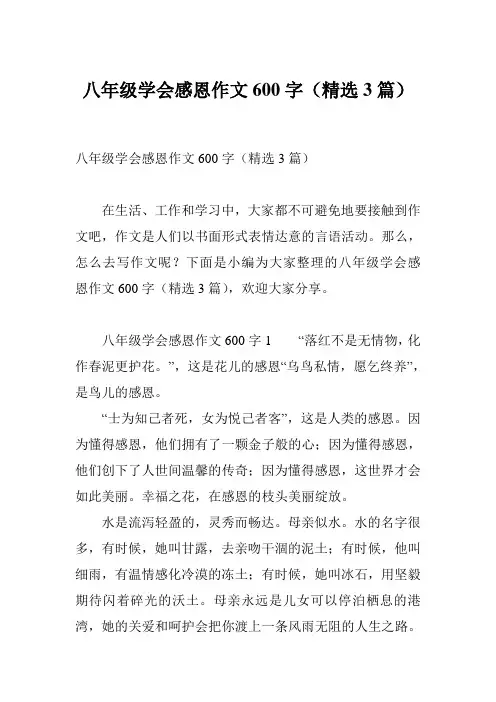 八年级学会感恩作文 600 字（精选 3 篇）

八年级学会感恩作文 600 字（精选 3 篇）

在生活、工作和学习中，大家都不可避免地要接触到作文吧，作文是人们以书面形式表情达意的言语活动。那么，怎么去写作文呢？下面是小编为大家整理的八年级学会感恩作文 600 字（精选 3 篇），欢迎大家分享。

八年级学会感恩作文 600 字 1　　“落红不是无情物，化作春泥更护花。”，这是花儿的感恩“乌鸟私情，愿乞终养”，是鸟儿的感恩。

“士为知己者死，女为悦己者客”，这是人类的感恩。因为懂得感恩，他们拥有了一颗金子般的心；因为懂得感恩，他们创下了人世间温馨的传奇；因为懂得感恩，这世界才会如此美丽。幸福之花，在感恩的枝头美丽绽放。

水是流泻轻盈的，灵秀而畅达。母亲似水。水的名字很多，有时候，她叫甘露，去亲吻干涸的泥土；有时候，他叫细雨，有温情感化冷漠的冻土；有时候，她叫冰石，用坚毅期待闪着碎光的沃土。母亲永远是儿女可以停泊栖息的港湾，她的关爱和呵护会把你渡上一条风雨无阻的人生之路。